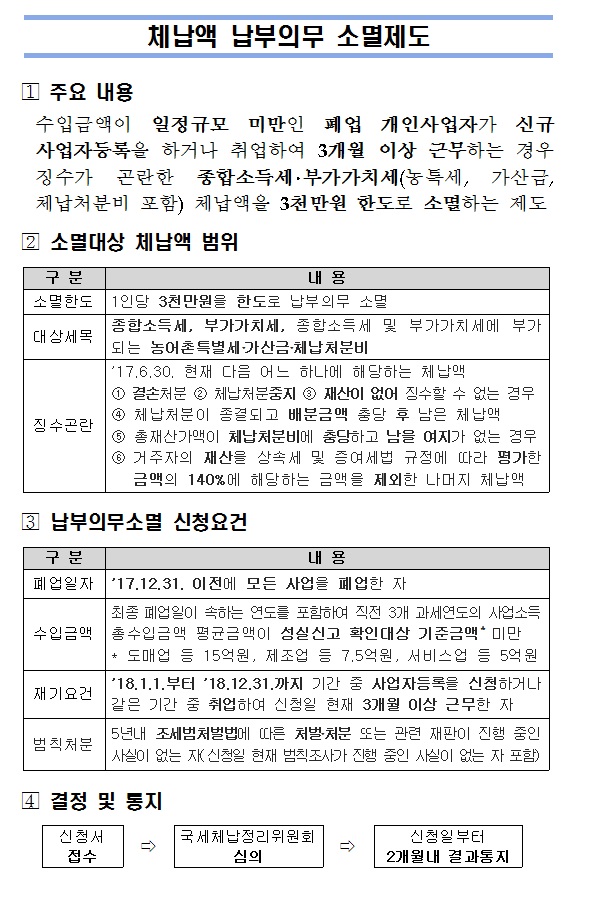 체납액 납부의무 소멸제도

1 주요 내용

수입금액이 일정규모 미만인 폐업 개인사업자가 신규 사업자등록을 하거나 취업하여 3개월 이상 근무하는 경우 징수가 곤란한 종합소득세·부가가치세(농특세, 가산금, 체납처분비 포함) 체납액을 3천만원 한도로 소멸하는 제도

2 소멸대상 체납액 범위

| 구 분 | 내 용 |
|---|---|
| 소멸한도 | 1인당 3천만원을 한도로 납부의무 소멸 |
| 대상세목 | 종합소득세, 부가가치세, 종합소득세 및 부가가치세에 부가되는 농어촌특별세·가산금·체납처분비 |
| 징수곤란 | '17.6.30. 현재 다음 어느 하나에 해당하는 체납액 ① 결손처분 ② 체납처분중지 ③ 재산이 없어 징수할 수 없는 경우 ④ 체납처분이 종결되고 배분금액 충당 후 남은 체납액 ⑤ 총재산가액이 체납처분비에 충당하고 남을 여지가 없는 경우 ⑥ 거주자의 재산을 상속세 및 증여세법 규정에 따라 평가한 금액의 140%에 해당하는 금액을 제외한 나머지 체납액 |

3 납부의무소멸 신청요건

| 구 분 | 내 용 |
|---|---|
| 폐업일자 | '17.12.31. 이전에 모든 사업을 폐업한 자 |
| 수입금액 | 최종 폐업일이 속하는 연도를 포함하여 직전 3개 과세연도의 사업소득 총수입금액 평균금액이 성실신고 확인대상 기준금액* 미만 * 도매업 등 15억원, 제조업 등 7.5억원, 서비스업 등 5억원 |
| 재기요건 | '18.1.1.부터 '18.12.31.까지 기간 중 사업자등록을 신청하거나 같은 기간 중 취업하여 신청일 현재 3개월 이상 근무한 자 |
| 범칙처분 | 5년내 조세범처벌법에 따른 처벌·처분 또는 관련 재판이 진행 중인 사실이 없는 자(신청일 현재 범칙조사가 진행 중인 사실이 없는 자 포함) |

4 결정 및 통지

신청서 접수 ⇨ 국세체납정리위원회 심의 ⇨ 신청일부터 2개월내 결과통지